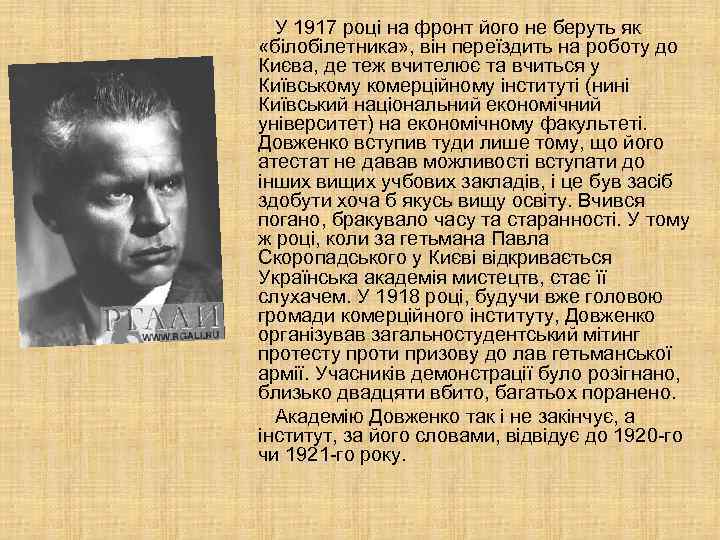 У 1917 році на фронт його не беруть як «білобілетника», він переїздить на роботу до Києва, де теж вчителює та вчиться у Київському комерційному інституті (нині Київський національний економічний університет) на економічному факультеті. Довженко вступив туди лише тому, що його атестат не давав можливості вступати до інших вищих учбових закладів, і це був засіб здобути хоча б якусь вищу освіту. Вчився погано, бракувало часу та старанності. У тому ж році, коли за гетьмана Павла Скоропадського у Києві відкривається Українська академія мистецтв, стає її слухачем. У 1918 році, будучи вже головою громади комерційного інституту, Довженко організував загальностудентський мітинг протесту проти призову до лав гетьманської армії. Учасників демонстрації було розігнано, близько двадцяти вбито, багатьох поранено.

Академію Довженко так і не закінчує, а інститут, за його словами, відвідує до 1920-го чи 1921-го року.

РГАЛИ
WWW.RGALI.RU